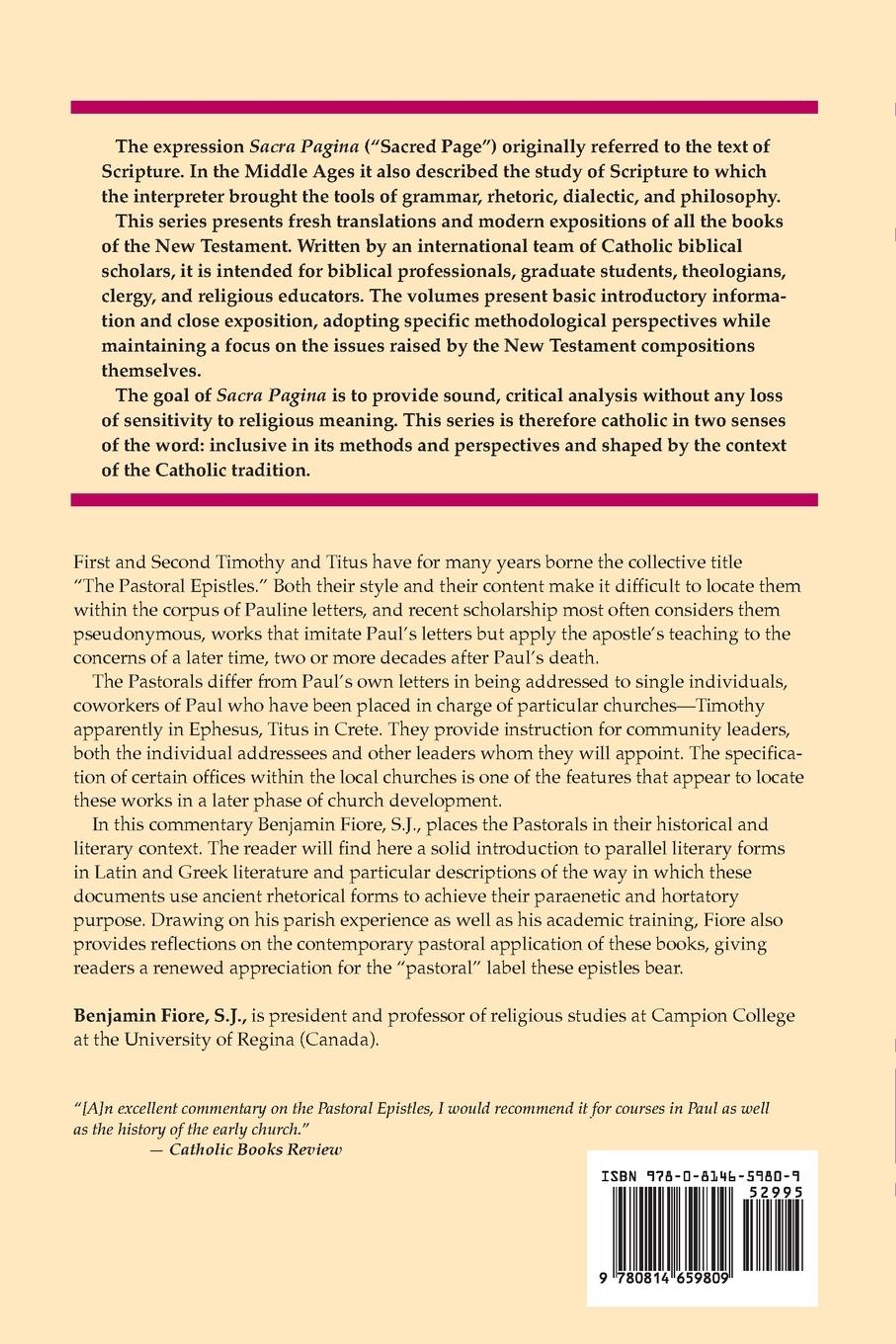 The expression Sacra Pagina ("Sacred Page") originally referred to the text of Scripture. In the Middle Ages it also described the study of Scripture to which the interpreter brought the tools of grammar, rhetoric, dialectic, and philosophy.

This series presents fresh translations and modern expositions of all the books of the New Testament. Written by an international team of Catholic biblical scholars, it is intended for biblical professionals, graduate students, theologians, clergy, and religious educators. The volumes present basic introductory information and close exposition, adopting specific methodological perspectives while maintaining a focus on the issues raised by the New Testament compositions themselves.

The goal of Sacra Pagina is to provide sound, critical analysis without any loss of sensitivity to religious meaning. This series is therefore catholic in two senses of the word: inclusive in its methods and perspectives and shaped by the context of the Catholic tradition.

First and Second Timothy and Titus have for many years borne the collective title "The Pastoral Epistles." Both their style and their content make it difficult to locate them within the corpus of Pauline letters, and recent scholarship most often considers them pseudonymous, works that imitate Paul's letters but apply the apostle's teaching to the concerns of a later time, two or more decades after Paul's death.

The Pastorals differ from Paul's own letters in being addressed to single individuals, coworkers of Paul who have been placed in charge of particular churches—Timothy apparently in Ephesus, Titus in Crete. They provide instruction for community leaders, both the individual addressees and other leaders whom they will appoint. The specification of certain offices within the local churches is one of the features that appear to locate these works in a later phase of church development.

In this commentary Benjamin Fiore, S.J., places the Pastorals in their historical and literary context. The reader will find here a solid introduction to parallel literary forms in Latin and Greek literature and particular descriptions of the way in which these documents use ancient rhetorical forms to achieve their paraenetic and hortatory purpose. Drawing on his parish experience as well as his academic training, Fiore also provides reflections on the contemporary pastoral application of these books, giving readers a renewed appreciation for the "pastoral" label these epistles bear.

Benjamin Fiore, S.J., is president and professor of religious studies at Campion College at the University of Regina (Canada).

"[A]n excellent commentary on the Pastoral Epistles, I would recommend it for courses in Paul as well as the history of the early church."
— Catholic Books Review

ISBN 978-0-8146-5980-9
52995
9 780814 659809